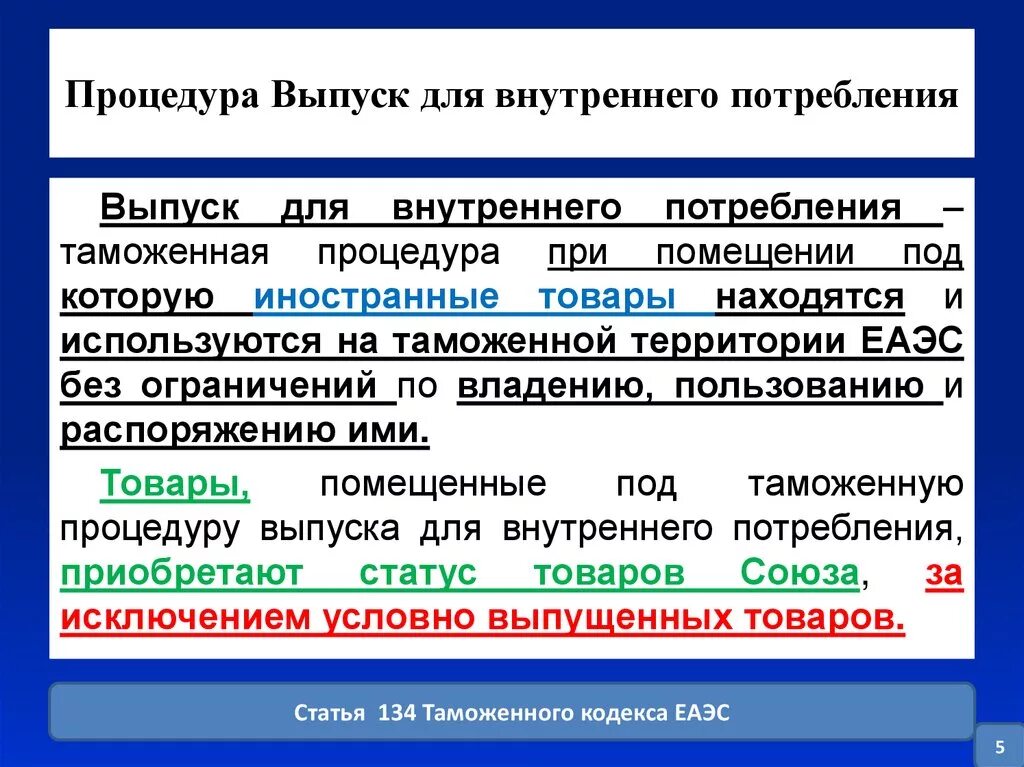 Процедура Выпуск для внутреннего потребления

Выпуск для внутреннего потребления – таможенная процедура при помещении под которую иностранные товары находятся и используются на таможенной территории ЕАЭС без ограничений по владению, пользованию и распоряжению ими.

Товары, помещенные под таможенную процедуру выпуска для внутреннего потребления, приобретают статус товаров Союза, за исключением условно выпущенных товаров.

Статья 134 Таможенного кодекса ЕАЭС

5